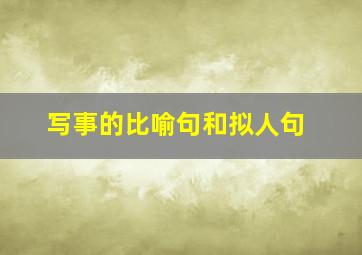 写事的比喻句和拟人句